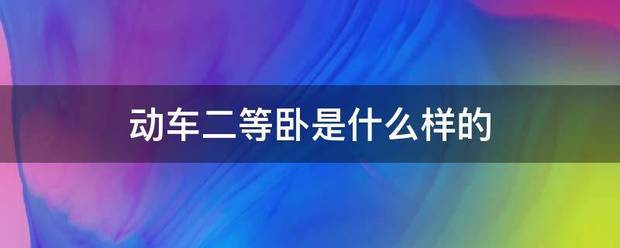 动车二等卧是什么样的